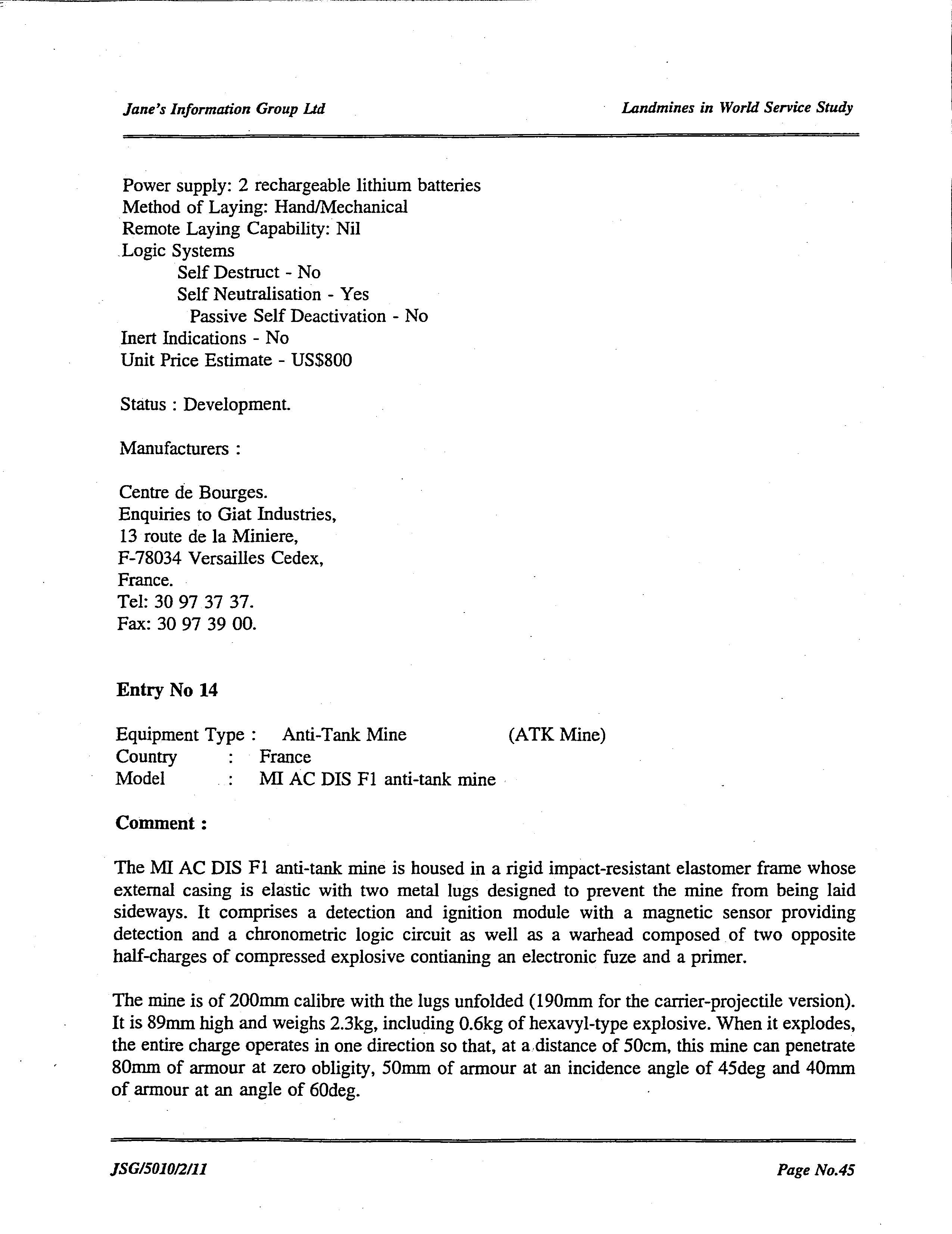 Jane's Information Group Ltd

Landmines in World Service Study

Power supply: 2 rechargeable lithium batteries
Method of Laying: Hand/Mechanical
Remote Laying Capability: Nil
Logic Systems
Self Destruct - No
Self Neutralisation - Yes
Passive Self Deactivation - No
Inert Indications - No
Unit Price Estimate - US$800

Status : Development.

Manufacturers :

Centre de Bourges.
Enquiries to Giat Industries,
13 route de la Miniere,
F-78034 Versailles Cedex,
France.
Tel: 30 97 37 37.
Fax: 30 97 39 00.

Entry No 14

Equipment Type : Anti-Tank Mine (ATK Mine)
Country : France
Model : MI AC DIS F1 anti-tank mine

Comment :

The MI AC DIS F1 anti-tank mine is housed in a rigid impact-resistant elastomer frame whose external casing is elastic with two metal lugs designed to prevent the mine from being laid sideways. It comprises a detection and ignition module with a magnetic sensor providing detection and a chronometric logic circuit as well as a warhead composed of two opposite half-charges of compressed explosive contianing an electronic fuze and a primer.

The mine is of 200mm calibre with the lugs unfolded (190mm for the carrier-projectile version). It is 89mm high and weighs 2.3kg, including 0.6kg of hexavyl-type explosive. When it explodes, the entire charge operates in one direction so that, at a distance of 50cm, this mine can penetrate 80mm of armour at zero obligity, 50mm of armour at an incidence angle of 45deg and 40mm of armour at an angle of 60deg.

JSG/5010/2/11

Page No.45